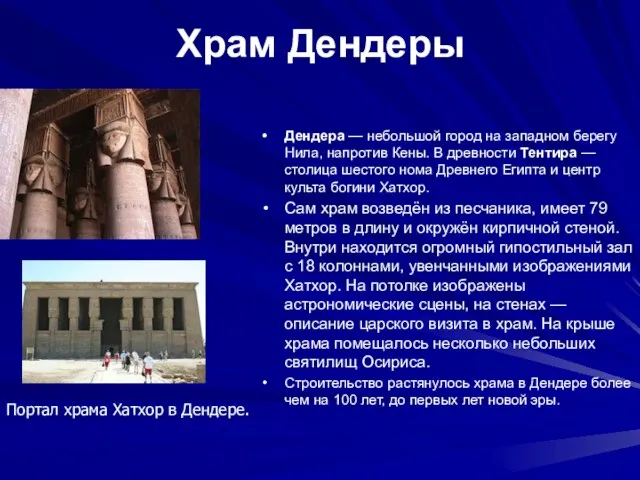 Храм Дендеры

• Дендера — небольшой город на западном берегу Нила, напротив Кены. В древности Тентира — столица шестого нома Древнего Египта и центр культа богини Хатхор.

• Сам храм возведён из песчаника, имеет 79 метров в длину и окружён кирпичной стеной. Внутри находится огромный гипостильный зал с 18 колоннами, увенчанными изображениями Хатхор. На потолке изображены астрономические сцены, на стенах — описание царского визита в храм. На крыше храма помещалось несколько небольших святилищ Осириса.

• Строительство растянулось храма в Дендере более чем на 100 лет, до первых лет новой эры.

Портал храма Хатхор в Дендере.